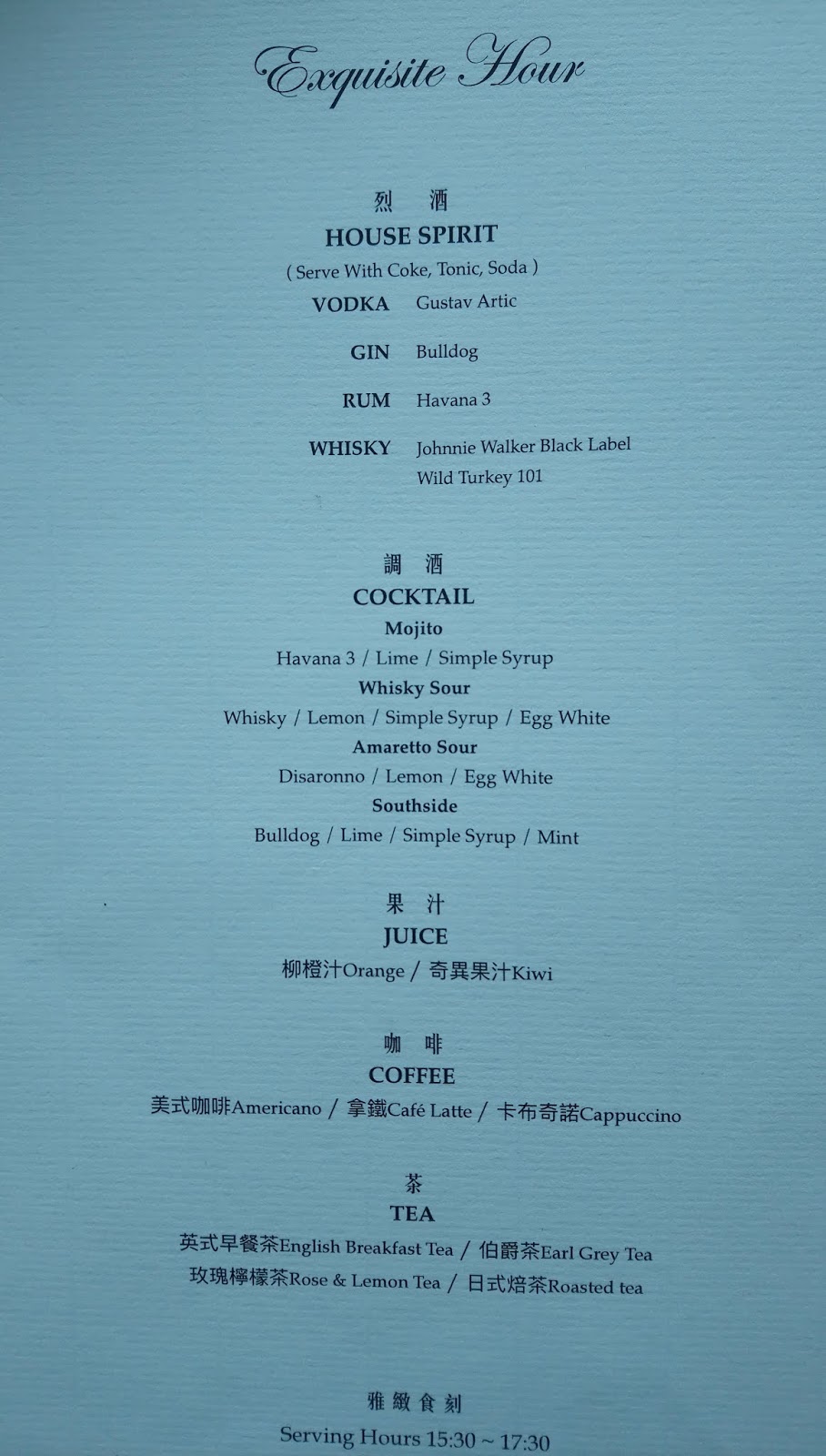 Exquisite Hour

烈 酒
HOUSE SPIRIT
( Serve With Coke, Tonic, Soda )
VODKA Gustav Artic
GIN Bulldog
RUM Havana 3
WHISKY Johnnie Walker Black Label
Wild Turkey 101

調 酒
COCKTAIL
Mojito
Havana 3 / Lime / Simple Syrup
Whisky Sour
Whisky / Lemon / Simple Syrup / Egg White
Amaretto Sour
Disaronno / Lemon / Egg White
Southside
Bulldog / Lime / Simple Syrup / Mint

果 汁
JUICE
柳橙汁Orange / 奇異果汁Kiwi

咖 啡
COFFEE
美式咖啡Americano / 拿鐵Café Latte / 卡布奇諾Cappuccino

茶
TEA
英式早餐茶English Breakfast Tea / 伯爵茶Earl Grey Tea
玫瑰檸檬茶Rose & Lemon Tea / 日式焙茶Roasted tea

雅 緻 食 刻
Serving Hours 15:30 ~ 17:30